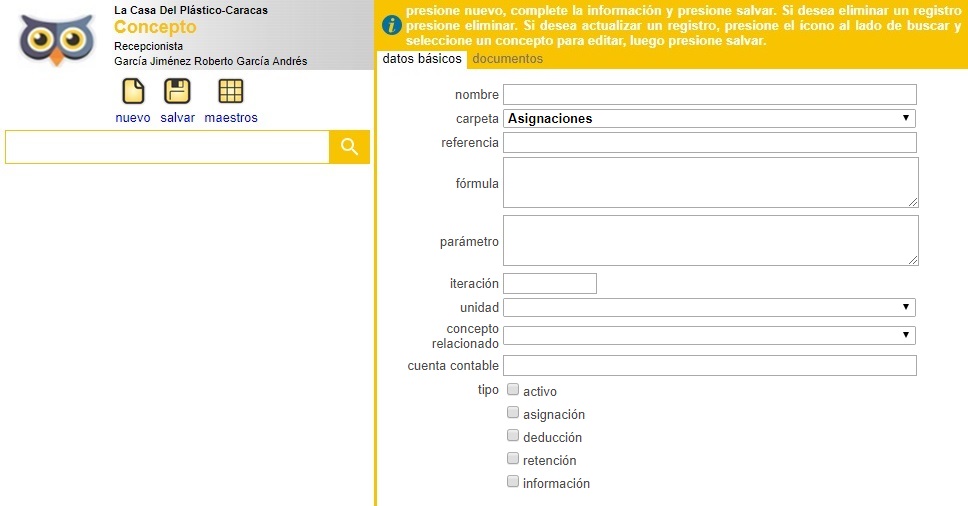 La Casa Del Plástico-Caracas
Concepto
Recepcionista
García Jiménez Roberto García Andrés

nuevo salvar maestros

presione nuevo, complete la información y presione salvar. Si desea eliminar un registro presione eliminar. Si desea actualizar un registro, presione el icono al lado de buscar y seleccione un concepto para editar, luego presione salvar.

datos básicos documentos

nombre
carpeta Asignaciones
referencia
fórmula
parámetro
iteración
unidad
concepto relacionado
cuenta contable
tipo
activo
asignación
deducción
retención
información